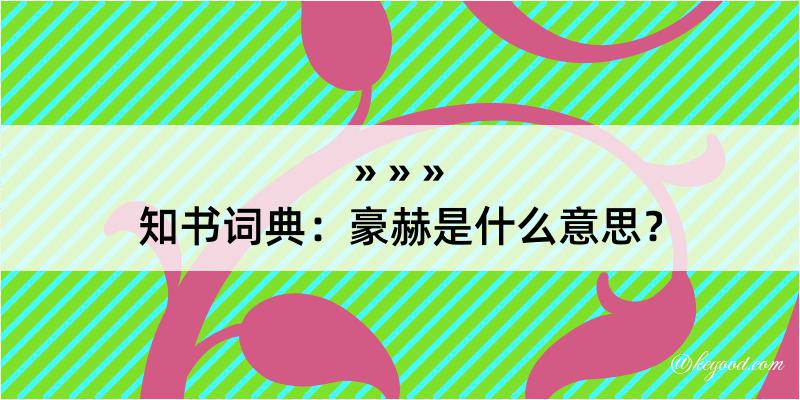 » » »
知书词典：豪赫是什么意思？
@kegood.com